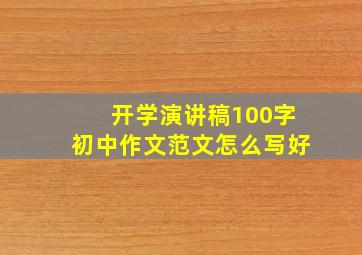 开学演讲稿100字
初中作文范文怎么写好